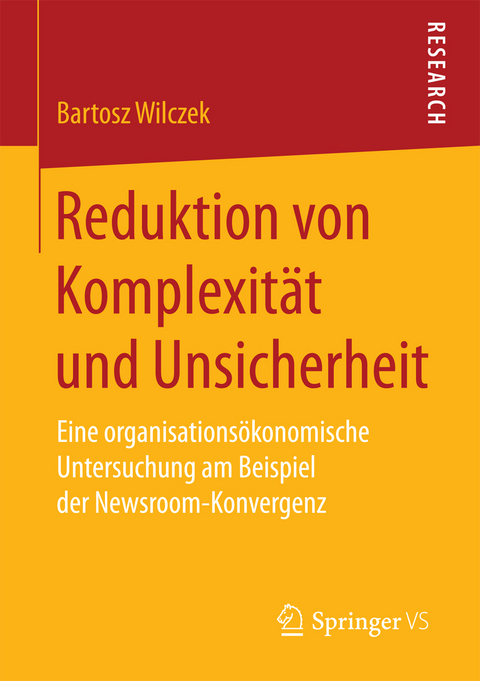 RESEARCH

Bartosz Wilczek

Reduktion von Komplexität und Unsicherheit

Eine organisationsökonomische Untersuchung am Beispiel der Newsroom-Konvergenz

Springer VS